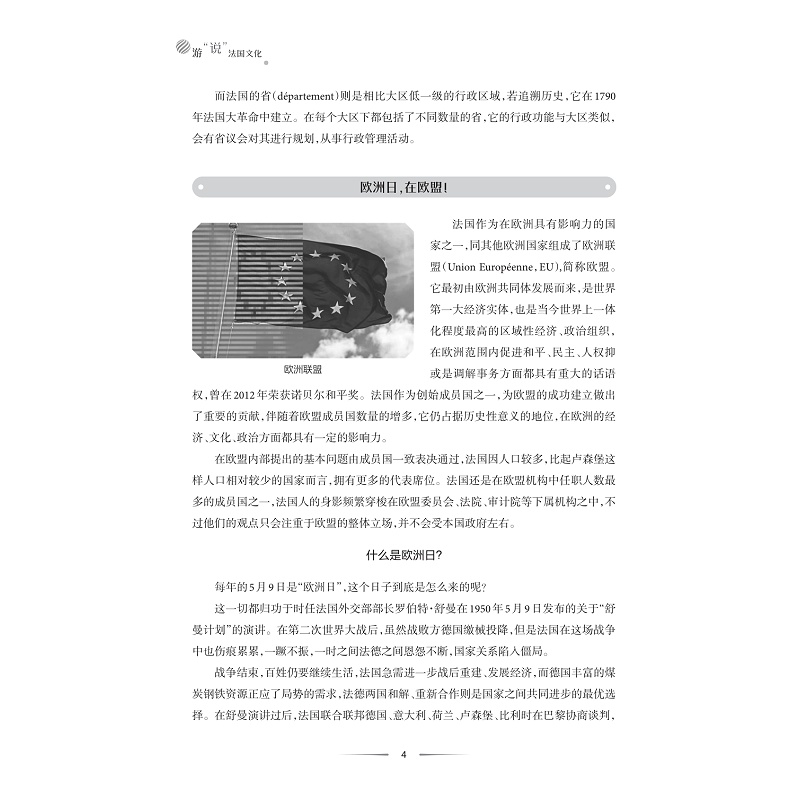 游“说”法国文化

而法国的省(département)则是相比大区低一级的行政区域,若追溯历史,它在1790年法国大革命中建立。在每个大区下都包括了不同数量的省,它的行政功能与大区类似,会有省议会对其进行规划,从事行政管理活动。

欧洲日,在欧盟!

欧洲联盟

法国作为在欧洲具有影响力的国家之一,同其他欧洲国家组成了欧洲联盟(Union Européenne,EU),简称欧盟。它最初由欧洲共同体发展而来,是世界第一大经济实体,也是当今世界上一体化程度最高的区域性经济、政治组织,在欧洲范围内促进和平、民主、人权抑或是调解事务方面都具有重大的话语权,曾在2012年荣获诺贝尔和平奖。法国作为创始成员国之一,为欧盟的成功建立做出了重要的贡献,伴随着欧盟成员国数量的增多,它仍占据历史性意义的地位,在欧洲的经济、文化、政治方面都具有一定的影响力。

在欧盟内部提出的基本问题由成员国一致表决通过,法国因人口较多,比起卢森堡这样人口相对较少的国家而言,拥有更多的代表席位。法国还是在欧盟机构中任职人数最多的成员国之一,法国人的身影频繁穿梭在欧盟委员会、法院、审计院等下属机构之中,不过他们的观点只会注重于欧盟的整体立场,并不会受本国政府左右。

什么是欧洲日?

每年的5月9日是“欧洲日”,这个日子到底是怎么来的呢?

这一切都归功于时任法国外交部部长罗伯特·舒曼在1950年5月9日发布的关于“舒曼计划”的演讲。在第二次世界大战后,虽然战败方德国缴械投降,但是法国在这场战争中也伤痕累累,一蹶不振,一时之间法德之间恩怨不断,国家关系陷入僵局。

战争结束,百姓仍要继续生活,法国急需进一步战后重建、发展经济,而德国丰富的煤炭钢铁资源正应了局势的需求,法德两国和解、重新合作则是国家之间共同进步的最优选择。在舒曼演讲过后,法国联合联邦德国、意大利、荷兰、卢森堡、比利时在巴黎协商谈判,

4